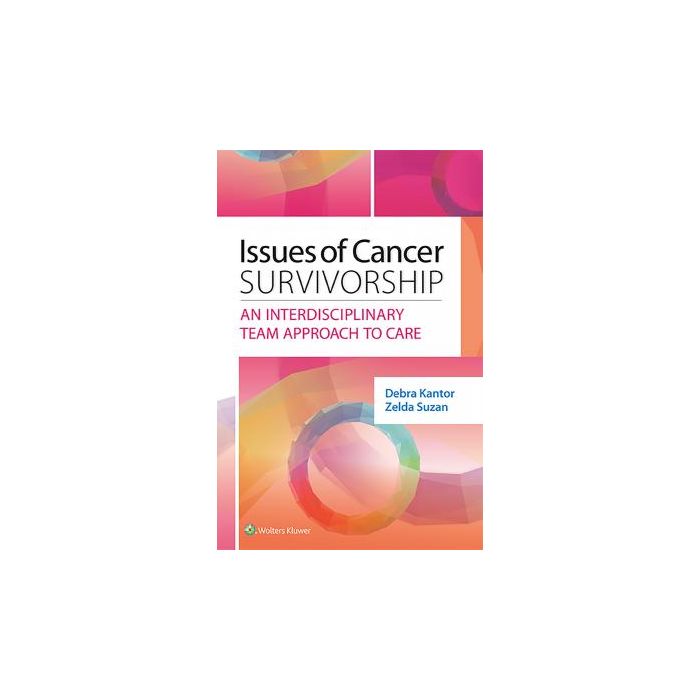 Issues of Cancer
SURVIVORSHIP

AN INTERDISCIPLINARY TEAM APPROACH TO CARE

Debra Kantor
Zelda Suzan

Wolters Kluwer